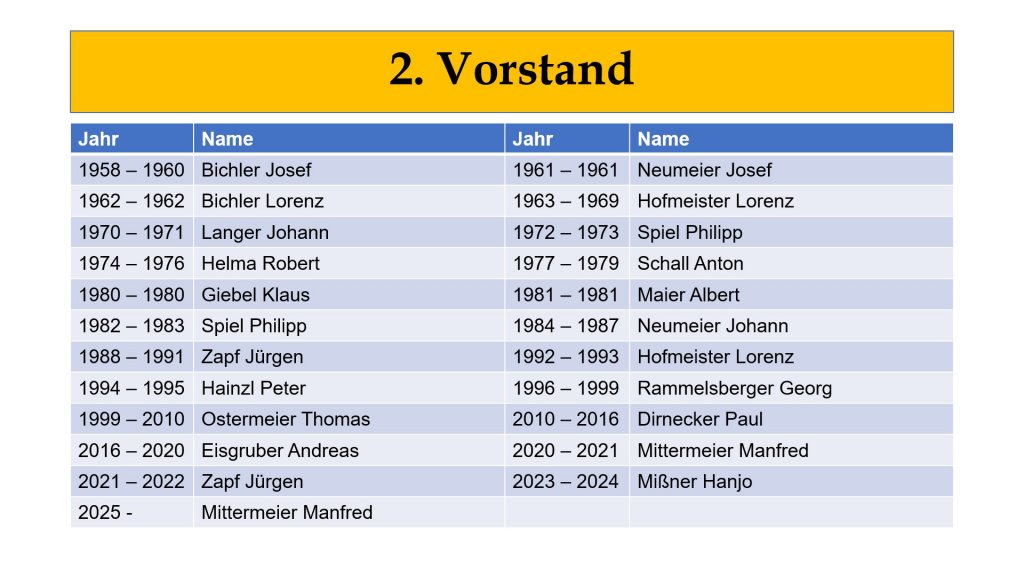 2. Vorstand

| Jahr | Name | Jahr | Name |
|---|---|---|---|
| 1958 – 1960 | Bichler Josef | 1961 – 1961 | Neumeier Josef |
| 1962 – 1962 | Bichler Lorenz | 1963 – 1969 | Hofmeister Lorenz |
| 1970 – 1971 | Langer Johann | 1972 – 1973 | Spiel Philipp |
| 1974 – 1976 | Helma Robert | 1977 – 1979 | Schall Anton |
| 1980 – 1980 | Giebel Klaus | 1981 – 1981 | Maier Albert |
| 1982 – 1983 | Spiel Philipp | 1984 – 1987 | Neumeier Johann |
| 1988 – 1991 | Zapf Jürgen | 1992 – 1993 | Hofmeister Lorenz |
| 1994 – 1995 | Hainzl Peter | 1996 – 1999 | Rammelsberger Georg |
| 1999 – 2010 | Ostermeier Thomas | 2010 – 2016 | Dirnecker Paul |
| 2016 – 2020 | Eisgruber Andreas | 2020 – 2021 | Mittermeier Manfred |
| 2021 – 2022 | Zapf Jürgen | 2023 – 2024 | Mißner Hanjo |
| 2025 - | Mittermeier Manfred | | |